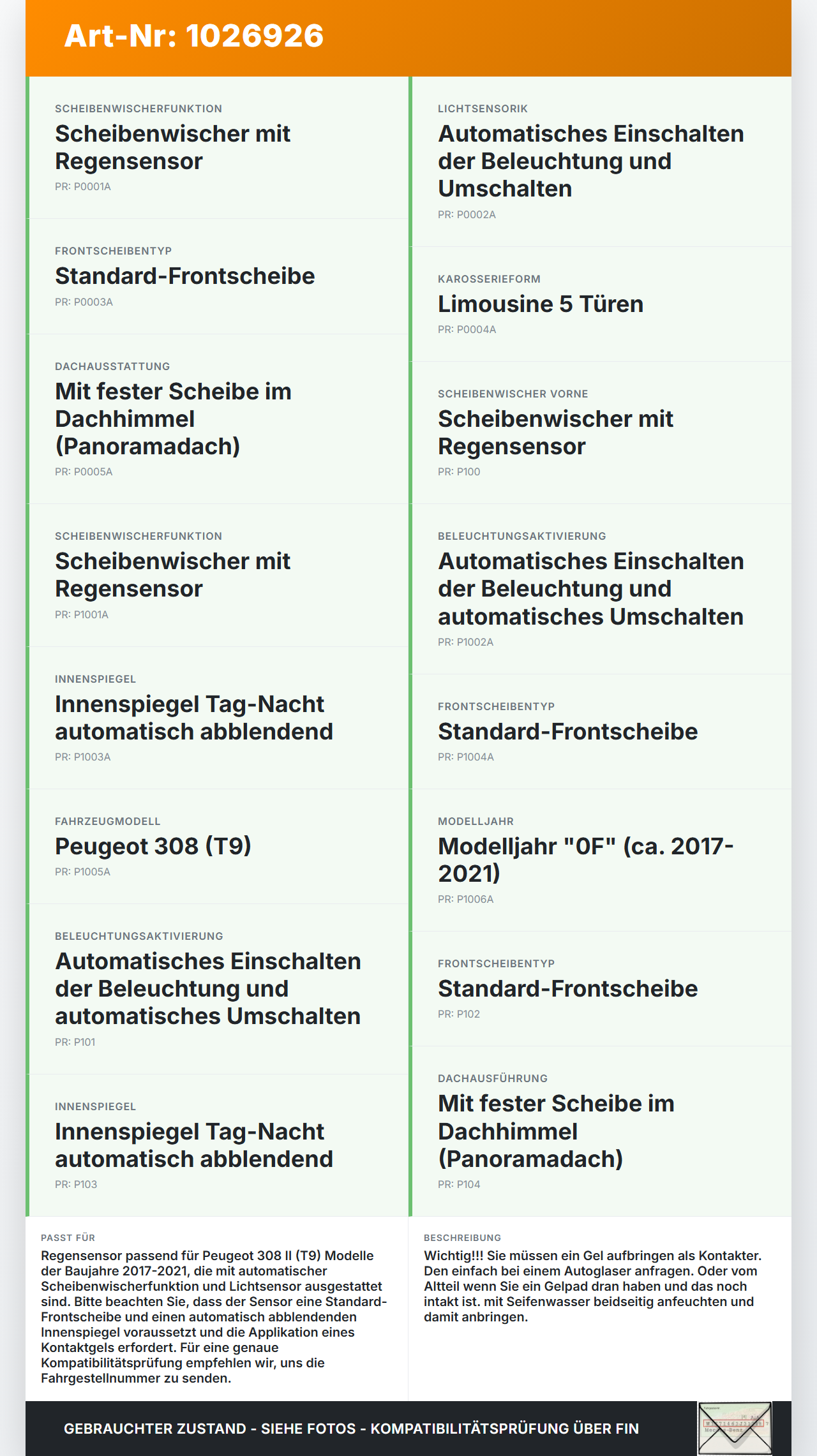 Art-Nr: 1026926

SCHEIBENWISCHERFUNKTION
Scheibenwischer mit Regensensor
PR: P0001A

FRONTSCHEIBENTYP
Standard-Frontscheibe
PR: P0003A

DACHAUSSTATTUNG
Mit fester Scheibe im Dachhimmel (Panoramadach)
PR: P0005A

SCHEIBENWISCHERFUNKTION
Scheibenwischer mit Regensensor
PR: P1001A

INNENSPIEGEL
Innenspiegel Tag-Nacht automatisch abblendend
PR: P1003A

FAHRZEUGMODELL
Peugeot 308 (T9)
PR: P1005A

BELEUCHTUNGSAKTIVIERUNG
Automatisches Einschalten der Beleuchtung und automatisches Umschalten
PR: P101

INNENSPIEGEL
Innenspiegel Tag-Nacht automatisch abblendend
PR: P103

LICHTSENSORIK
Automatisches Einschalten der Beleuchtung und Umschalten
PR: P0002A

KAROSSERIEFORM
Limousine 5 Türen
PR: P0004A

SCHEIBENWISCHER VORNE
Scheibenwischer mit Regensensor
PR: P100

BELEUCHTUNGSAKTIVIERUNG
Automatisches Einschalten der Beleuchtung und automatisches Umschalten
PR: P1002A

FRONTSCHEIBENTYP
Standard-Frontscheibe
PR: P1004A

MODELLJAHR
Modelljahr "0F" (ca. 2017-2021)
PR: P1006A

FRONTSCHEIBENTYP
Standard-Frontscheibe
PR: P102

DACHAUSFÜHRUNG
Mit fester Scheibe im Dachhimmel (Panoramadach)
PR: P104

PASST FÜR
Regensensor passend für Peugeot 308 II (T9) Modelle der Baujahre 2017-2021, die mit automatischer Scheibenwischerfunktion und Lichtsensor ausgestattet sind. Bitte beachten Sie, dass der Sensor eine Standard-Frontscheibe und einen automatisch abblendenden Innenspiegel voraussetzt und die Applikation eines Kontaktgels erfordert. Für eine genaue Kompatibilitätsprüfung empfehlen wir, uns die Fahrgestellnummer zu senden.

BESCHREIBUNG
Wichtig!!! Sie müssen ein Gel aufbringen als Kontakter. Den einfach bei einem Autoglaser anfragen. Oder vom Altteil wenn Sie ein Gelpad dran haben und das noch intakt ist. mit Seifenwasser beidseitig anfeuchten und damit anbringen.

GEBRAUCHTER ZUSTAND - SIEHE FOTOS - KOMPATIBILITÄTSPRÜFUNG ÜBER FIN